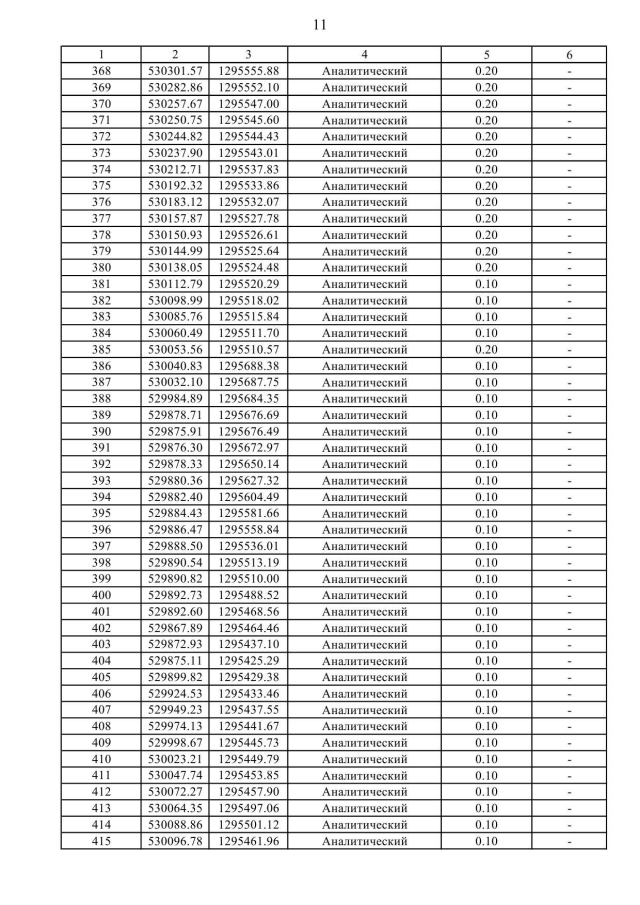 11

| 1 | 2 | 3 | 4 | 5 | 6 |
|---|---|---|---|---|---|
| 368 | 530301.57 | 1295555.88 | Аналитический | 0.20 | - |
| 369 | 530282.86 | 1295552.10 | Аналитический | 0.20 | - |
| 370 | 530257.67 | 1295547.00 | Аналитический | 0.20 | - |
| 371 | 530250.75 | 1295545.60 | Аналитический | 0.20 | - |
| 372 | 530244.82 | 1295544.43 | Аналитический | 0.20 | - |
| 373 | 530237.90 | 1295543.01 | Аналитический | 0.20 | - |
| 374 | 530212.71 | 1295537.83 | Аналитический | 0.20 | - |
| 375 | 530192.32 | 1295533.86 | Аналитический | 0.20 | - |
| 376 | 530183.12 | 1295532.07 | Аналитический | 0.20 | - |
| 377 | 530157.87 | 1295527.78 | Аналитический | 0.20 | - |
| 378 | 530150.93 | 1295526.61 | Аналитический | 0.20 | - |
| 379 | 530144.99 | 1295525.64 | Аналитический | 0.20 | - |
| 380 | 530138.05 | 1295524.48 | Аналитический | 0.20 | - |
| 381 | 530112.79 | 1295520.29 | Аналитический | 0.10 | - |
| 382 | 530098.99 | 1295518.02 | Аналитический | 0.10 | - |
| 383 | 530085.76 | 1295515.84 | Аналитический | 0.10 | - |
| 384 | 530060.49 | 1295511.70 | Аналитический | 0.10 | - |
| 385 | 530053.56 | 1295510.57 | Аналитический | 0.20 | - |
| 386 | 530040.83 | 1295688.38 | Аналитический | 0.10 | - |
| 387 | 530032.10 | 1295687.75 | Аналитический | 0.10 | - |
| 388 | 529984.89 | 1295684.35 | Аналитический | 0.10 | - |
| 389 | 529878.71 | 1295676.69 | Аналитический | 0.10 | - |
| 390 | 529875.91 | 1295676.49 | Аналитический | 0.10 | - |
| 391 | 529876.30 | 1295672.97 | Аналитический | 0.10 | - |
| 392 | 529878.33 | 1295650.14 | Аналитический | 0.10 | - |
| 393 | 529880.36 | 1295627.32 | Аналитический | 0.10 | - |
| 394 | 529882.40 | 1295604.49 | Аналитический | 0.10 | - |
| 395 | 529884.43 | 1295581.66 | Аналитический | 0.10 | - |
| 396 | 529886.47 | 1295558.84 | Аналитический | 0.10 | - |
| 397 | 529888.50 | 1295536.01 | Аналитический | 0.10 | - |
| 398 | 529890.54 | 1295513.19 | Аналитический | 0.10 | - |
| 399 | 529890.82 | 1295510.00 | Аналитический | 0.10 | - |
| 400 | 529892.73 | 1295488.52 | Аналитический | 0.10 | - |
| 401 | 529892.60 | 1295468.56 | Аналитический | 0.10 | - |
| 402 | 529867.89 | 1295464.46 | Аналитический | 0.10 | - |
| 403 | 529872.93 | 1295437.10 | Аналитический | 0.10 | - |
| 404 | 529875.11 | 1295425.29 | Аналитический | 0.10 | - |
| 405 | 529899.82 | 1295429.38 | Аналитический | 0.10 | - |
| 406 | 529924.53 | 1295433.46 | Аналитический | 0.10 | - |
| 407 | 529949.23 | 1295437.55 | Аналитический | 0.10 | - |
| 408 | 529974.13 | 1295441.67 | Аналитический | 0.10 | - |
| 409 | 529998.67 | 1295445.73 | Аналитический | 0.10 | - |
| 410 | 530023.21 | 1295449.79 | Аналитический | 0.10 | - |
| 411 | 530047.74 | 1295453.85 | Аналитический | 0.10 | - |
| 412 | 530072.27 | 1295457.90 | Аналитический | 0.10 | - |
| 413 | 530064.35 | 1295497.06 | Аналитический | 0.10 | - |
| 414 | 530088.86 | 1295501.12 | Аналитический | 0.10 | - |
| 415 | 530096.78 | 1295461.96 | Аналитический | 0.10 | - |